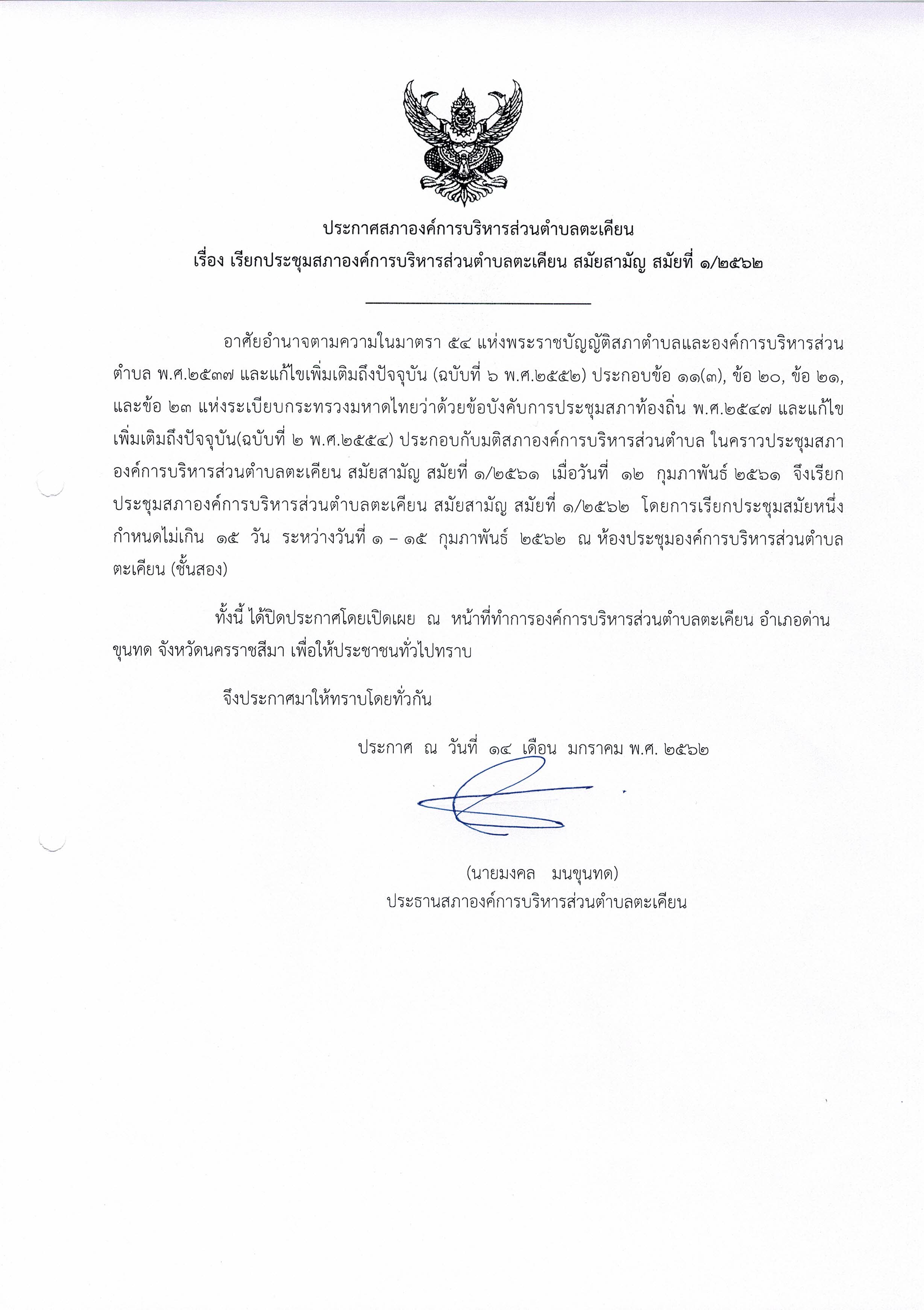 ประกาศสภาองค์การบริหารส่วนตำบลตะเคียน
เรื่อง เรียกประชุมสภาองค์การบริหารส่วนตำบลตะเคียน สมัยสามัญ สมัยที่ ๑/๒๕๖๒

อาศัยอำนาจตามความในมาตรา ๕๔ แห่งพระราชบัญญัติสภาตำบลและองค์การบริหารส่วนตำบล พ.ศ.๒๕๓๗ และแก้ไขเพิ่มเติมถึงปัจจุบัน (ฉบับที่ ๖ พ.ศ.๒๕๕๒) ประกอบข้อ ๑๑(๓), ข้อ ๒๐, ข้อ ๒๑, และข้อ ๒๓ แห่งระเบียบกระทรวงมหาดไทยว่าด้วยข้อบังคับการประชุมสภาท้องถิ่น พ.ศ.๒๕๔๗ และแก้ไขเพิ่มเติมถึงปัจจุบัน(ฉบับที่ ๒ พ.ศ.๒๕๕๔) ประกอบกับมติสภาองค์การบริหารส่วนตำบล ในคราวประชุมสภาองค์การบริหารส่วนตำบลตะเคียน สมัยสามัญ สมัยที่ ๑/๒๕๖๑ เมื่อวันที่ ๑๒ กุมภาพันธ์ ๒๕๖๑ จึงเรียกประชุมสภาองค์การบริหารส่วนตำบลตะเคียน สมัยสามัญ สมัยที่ ๑/๒๕๖๒ โดยการเรียกประชุมสมัยหนึ่งกำหนดไม่เกิน ๑๕ วัน ระหว่างวันที่ ๑ – ๑๕ กุมภาพันธ์ ๒๕๖๒ ณ ห้องประชุมองค์การบริหารส่วนตำบลตะเคียน (ชั้นสอง)

ทั้งนี้ ได้ปิดประกาศโดยเปิดเผย ณ หน้าที่ทำการองค์การบริหารส่วนตำบลตะเคียน อำเภอด่านขุนทด จังหวัดนครราชสีมา เพื่อให้ประชาชนทั่วไปทราบ

จึงประกาศมาให้ทราบโดยทั่วกัน

ประกาศ ณ วันที่ ๑๔ เดือน มกราคม พ.ศ. ๒๕๖๒

(นายมงคล มนขุนทด)
ประธานสภาองค์การบริหารส่วนตำบลตะเคียน